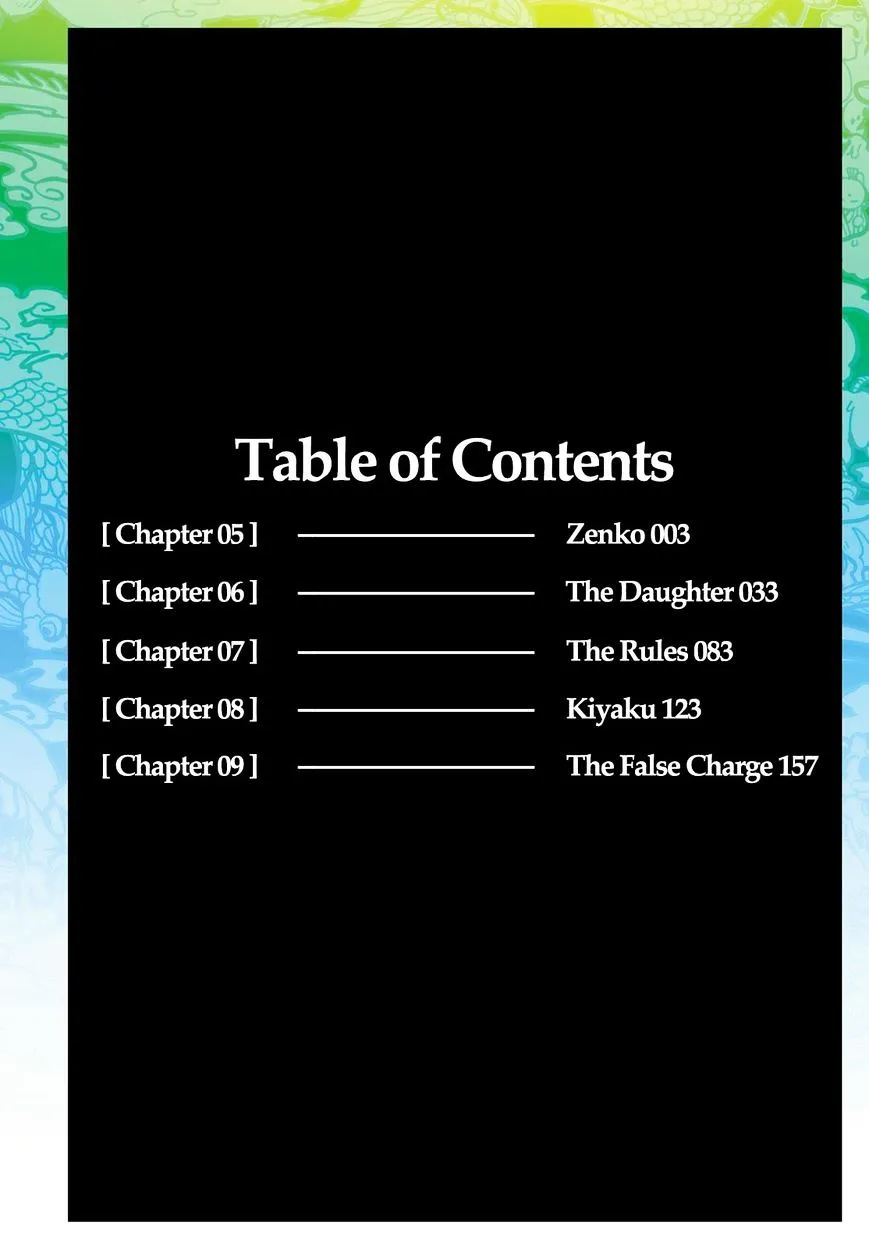 Table of Contents

[ Chapter 05 ] Zenko 003

[ Chapter 06 ] The Daughter 033

[ Chapter 07 ] The Rules 083

[ Chapter 08 ] Kiyaku 123

[ Chapter 09 ] The False Charge 157